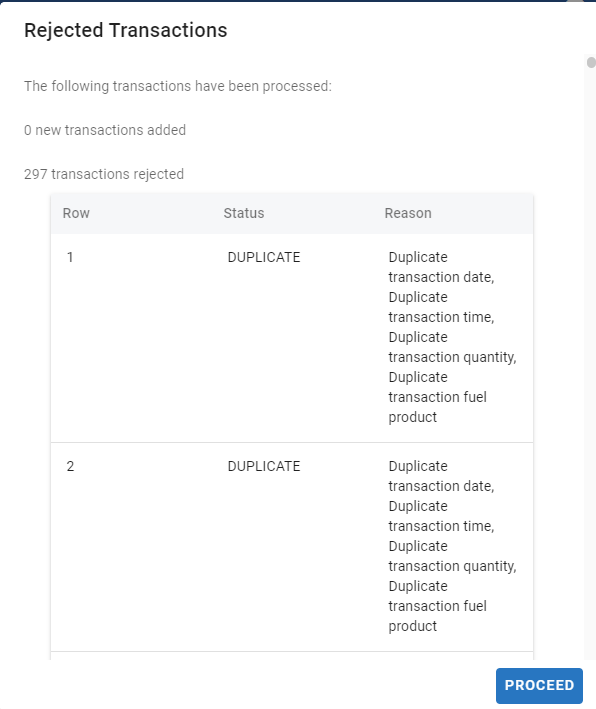 Rejected Transactions

The following transactions have been processed:

0 new transactions added

297 transactions rejected

| Row | Status | Reason |
|---|---|---|
| 1 | DUPLICATE | Duplicate transaction date, Duplicate transaction time, Duplicate transaction quantity, Duplicate transaction fuel product |
| 2 | DUPLICATE | Duplicate transaction date, Duplicate transaction time, Duplicate transaction quantity, Duplicate transaction fuel product |

PROCEED